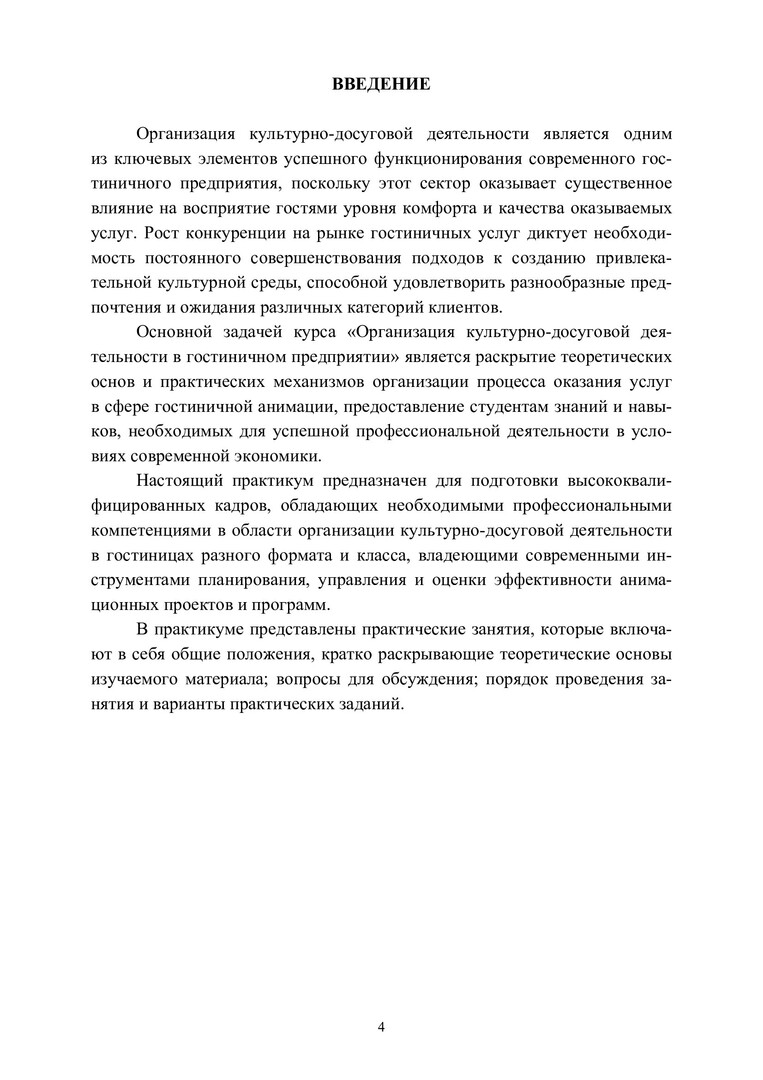 ВВЕДЕНИЕ

Организация культурно-досуговой деятельности является одним из ключевых элементов успешного функционирования современного гостиничного предприятия, поскольку этот сектор оказывает существенное влияние на восприятие гостями уровня комфорта и качества оказываемых услуг. Рост конкуренции на рынке гостиничных услуг диктует необходимость постоянного совершенствования подходов к созданию привлекательной культурной среды, способной удовлетворить разнообразные предпочтения и ожидания различных категорий клиентов.

Основной задачей курса «Организация культурно-досуговой деятельности в гостиничном предприятии» является раскрытие теоретических основ и практических механизмов организации процесса оказания услуг в сфере гостиничной анимации, предоставление студентам знаний и навыков, необходимых для успешной профессиональной деятельности в условиях современной экономики.

Настоящий практикум предназначен для подготовки высококвалифицированных кадров, обладающих необходимыми профессиональными компетенциями в области организации культурно-досуговой деятельности в гостиницах разного формата и класса, владеющими современными инструментами планирования, управления и оценки эффективности анимационных проектов и программ.

В практикуме представлены практические занятия, которые включают в себя общие положения, кратко раскрывающие теоретические основы изучаемого материала; вопросы для обсуждения; порядок проведения занятия и варианты практических заданий.

4